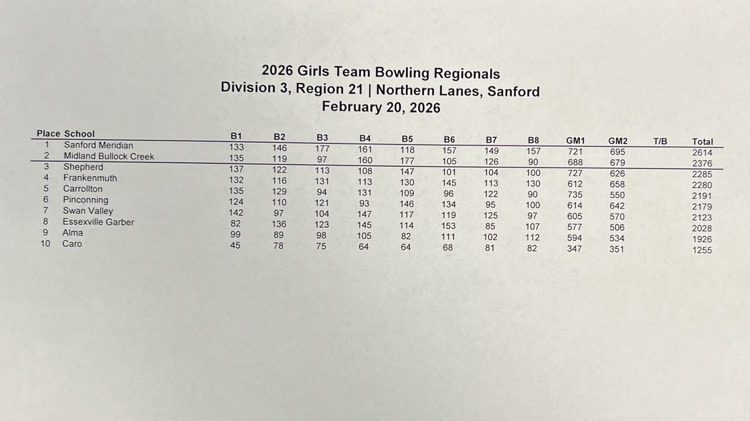 2026 Girls Team Bowling Regionals
Division 3, Region 21 | Northern Lanes, Sanford
February 20, 2026

| Place | School | B1 | B2 | B3 | B4 | B5 | B6 | B7 | B8 | GM1 | GM2 | T/B | Total |
|---|---|---|---|---|---|---|---|---|---|---|---|---|---|
| 1 | Sanford Meridian | 133 | 146 | 177 | 161 | 118 | 157 | 149 | 157 | 721 | 695 | | 2614 |
| 2 | Midland Bullock Creek | 135 | 119 | 97 | 160 | 177 | 105 | 126 | 90 | 688 | 679 | | 2376 |
| 3 | Shepherd | 137 | 122 | 113 | 108 | 147 | 101 | 104 | 100 | 727 | 626 | | 2285 |
| 4 | Frankenmuth | 132 | 116 | 131 | 113 | 130 | 145 | 113 | 130 | 612 | 658 | | 2280 |
| 5 | Carrollton | 135 | 129 | 94 | 131 | 109 | 96 | 122 | 90 | 735 | 550 | | 2191 |
| 6 | Pinconning | 124 | 110 | 121 | 93 | 146 | 134 | 95 | 100 | 614 | 642 | | 2179 |
| 7 | Swan Valley | 142 | 97 | 104 | 147 | 117 | 119 | 125 | 97 | 605 | 570 | | 2123 |
| 8 | Essexville Garber | 82 | 136 | 123 | 145 | 114 | 153 | 85 | 107 | 577 | 506 | | 2028 |
| 9 | Alma | 99 | 89 | 98 | 105 | 82 | 111 | 102 | 112 | 594 | 534 | | 1926 |
| 10 | Caro | 45 | 78 | 75 | 64 | 64 | 68 | 81 | 82 | 347 | 351 | | 1255 |